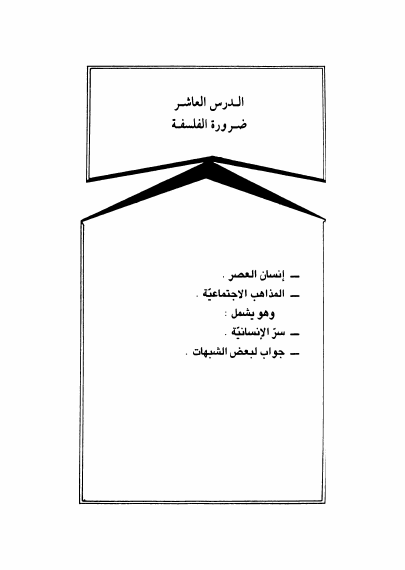 الدرس العاشر
ضرورة الفلسفة

وهو يشمل :
ـ إنسان العصر .
ـ المذاهب الاجتماعيّة .
ـ سرّ الإنسانيّة .
ـ جواب لبعض الشبهات .